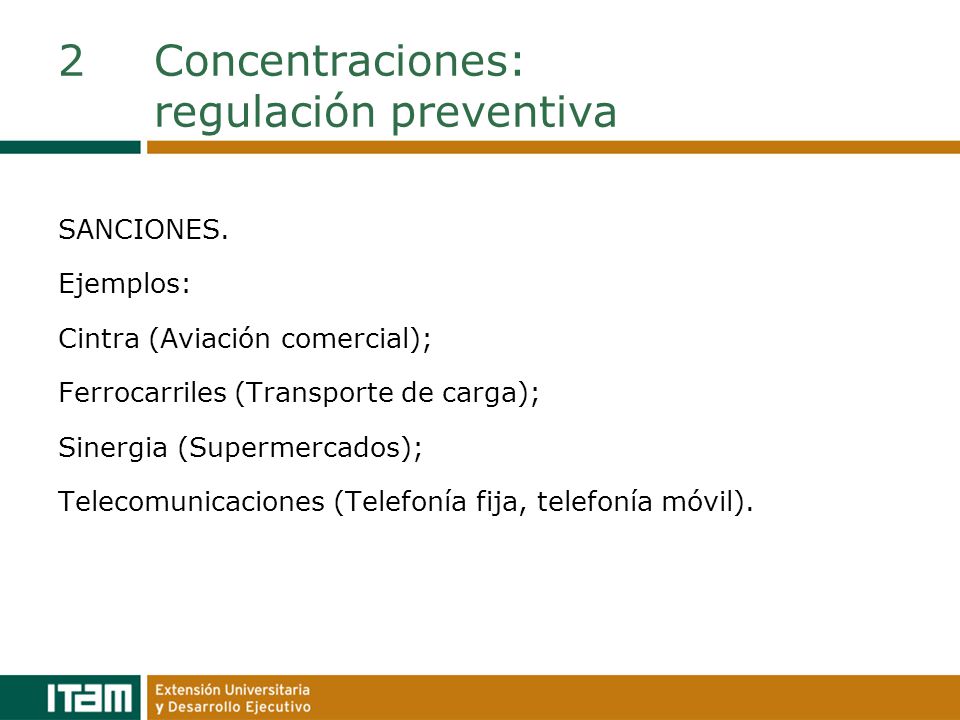 2 Concentraciones: regulación preventiva

SANCIONES.

Ejemplos:

Cintra (Aviación comercial);

Ferrocarriles (Transporte de carga);

Sinergia (Supermercados);

Telecomunicaciones (Telefonía fija, telefonía móvil).

ITAM Extensión Universitaria y Desarrollo Ejecutivo